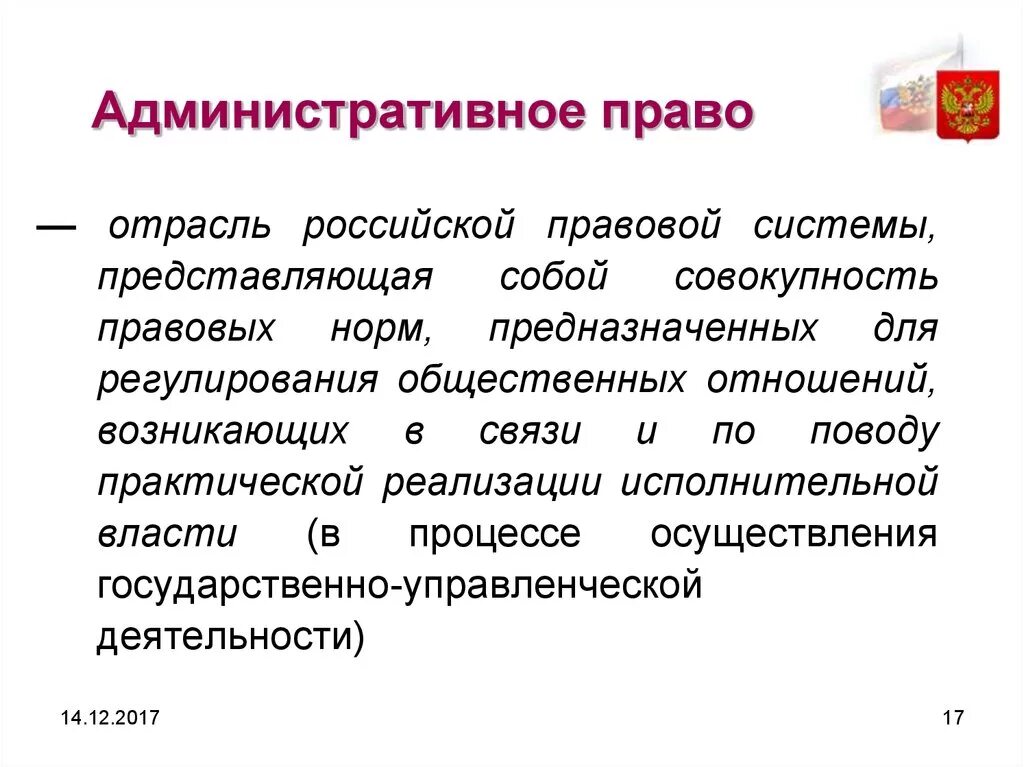 Административное право

— отрасль российской правовой системы, представляющая собой совокупность правовых норм, предназначенных для регулирования общественных отношений, возникающих в связи и по поводу практической реализации исполнительной власти (в процессе осуществления государственно-управленческой деятельности)

14.12.2017

17